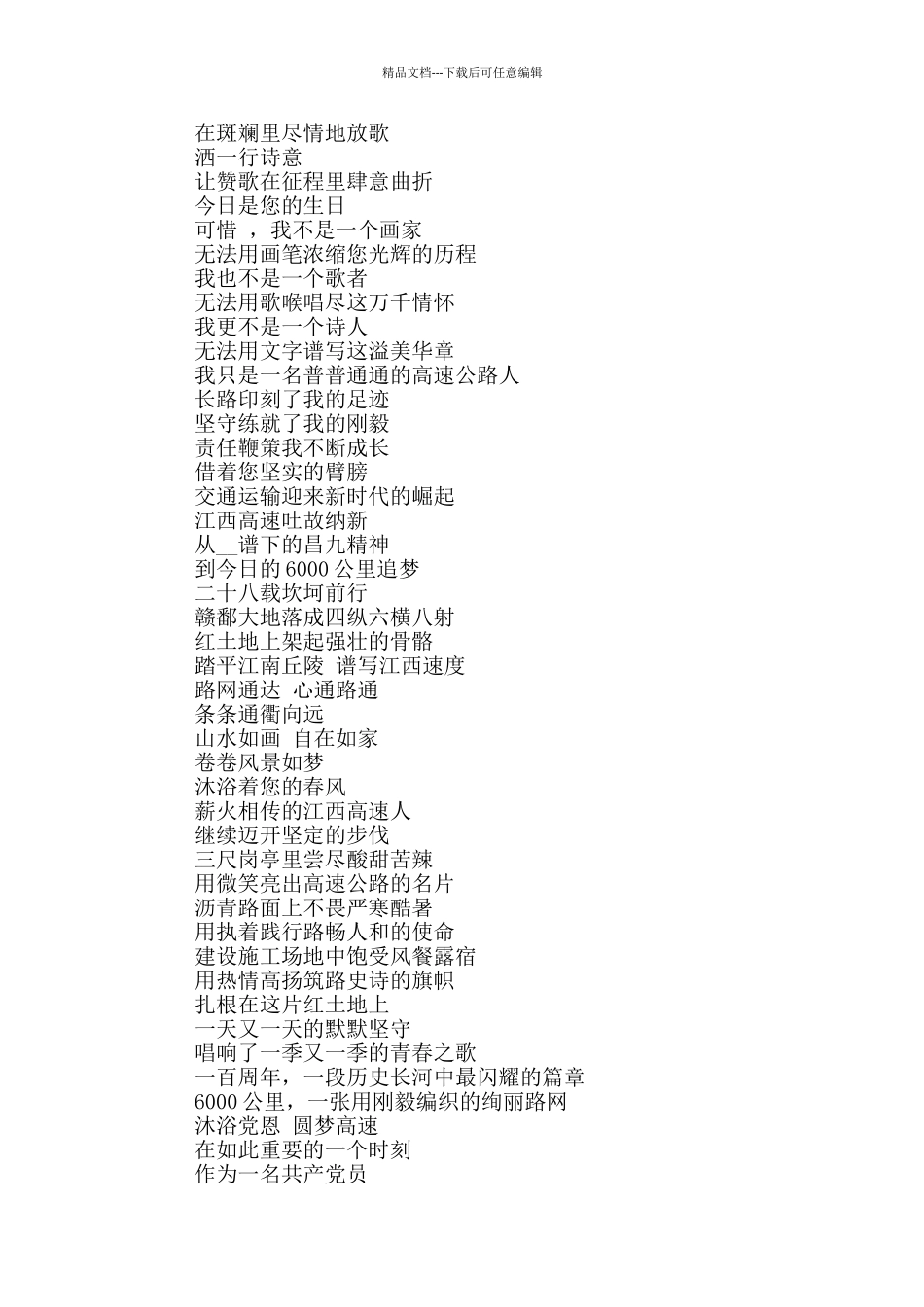 精品文档---下载后可任意编辑

在斑斓里尽情地放歌
洒一行诗意
让赞歌在征程里肆意曲折
今日是您的生日
可惜 ，我不是一个画家
无法用画笔浓缩您光辉的历程
我也不是一个歌者
无法用歌喉唱尽这万千情怀
我更不是一个诗人
无法用文字谱写这溢美华章
我只是一名普普通通的高速公路人
长路印刻了我的足迹
坚守练就了我的刚毅
责任鞭策我不断成长
借着您坚实的臂膀
交通运输迎来新时代的崛起
江西高速吐故纳新
从__谱下的昌九精神
到今日的 6000 公里追梦
二十八载坎坷前行
赣鄱大地落成四纵六横八射
红土地上架起强壮的骨骼
踏平江南丘陵 谱写江西速度
路网通达 心通路通
条条通衢向远
山水如画 自在如家
卷卷风景如梦
沐浴着您的春风
薪火相传的江西高速人
继续迈开坚定的步伐
三尺岗亭里尝尽酸甜苦辣
用微笑亮出高速公路的名片
沥青路面上不畏严寒酷暑
用执着践行路畅人和的使命
建设施工场地中饱受风餐露宿
用热情高扬筑路史诗的旗帜
扎根在这片红土地上
一天又一天的默默坚守
唱响了一季又一季的青春之歌
一百周年，一段历史长河中最闪耀的篇章
6000 公里，一张用刚毅编织的绚丽路网
沐浴党恩 圆梦高速
在如此重要的一个时刻
作为一名共产党员